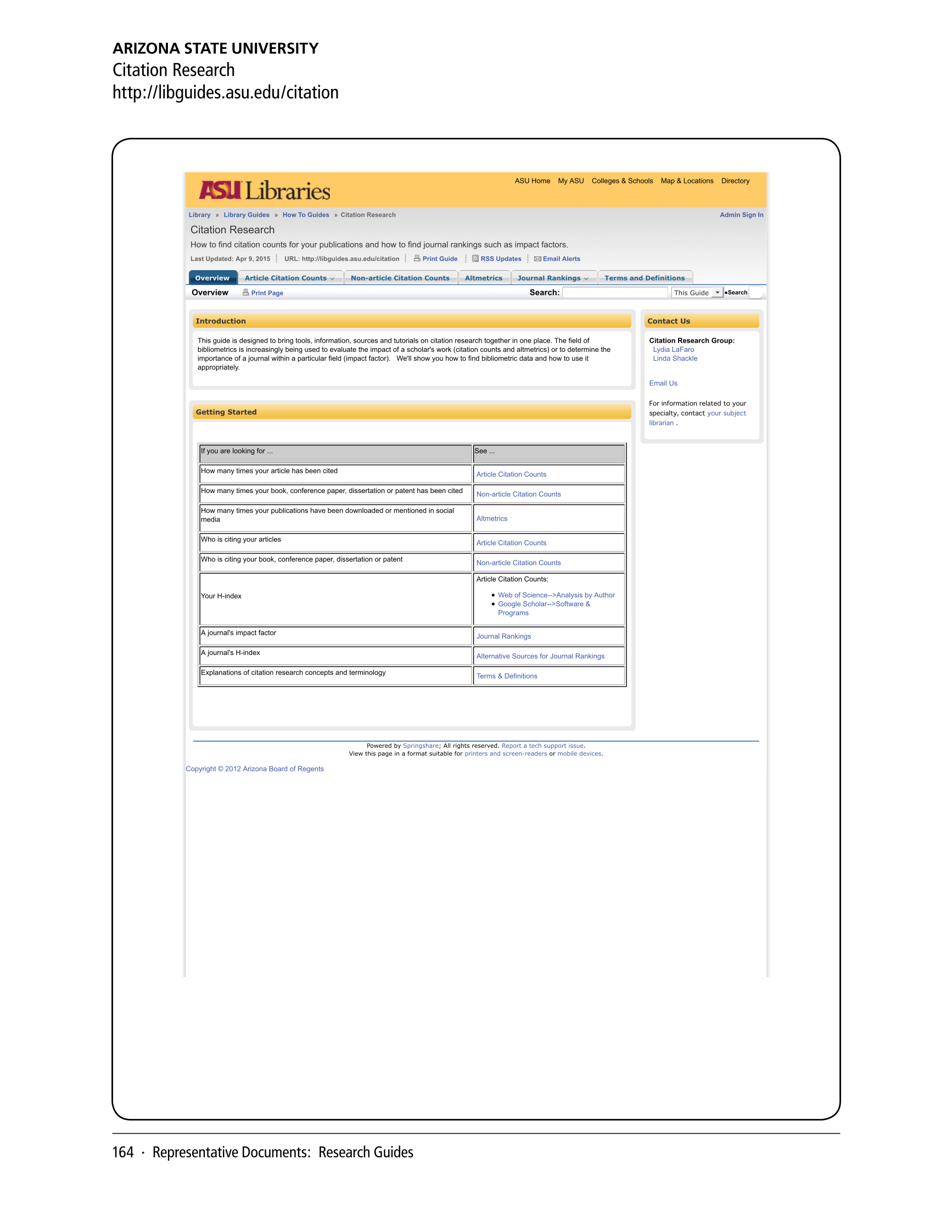 ARIZONA STATE UNIVERSITY
Citation Research
http://libguides.asu.edu/citation

ASU Libraries

ASU Home My ASU Colleges & Schools Map & Locations Directory

Library » Library Guides » How To Guides » Citation Research

Admin Sign In

Citation Research

How to find citation counts for your publications and how to find journal rankings such as impact factors.

Last Updated: Apr 9, 2015 URL: http://libguides.asu.edu/citation Print Guide RSS Updates Email Alerts

Overview Article Citation Counts Non-article Citation Counts Altmetrics Journal Rankings Terms and Definitions

Overview Print Page

Search: This Guide Search

Introduction

This guide is designed to bring tools, information, sources and tutorials on citation research together in one place. The field of bibliometrics is increasingly being used to evaluate the impact of a scholar's work (citation counts and altmetrics) or to determine the importance of a journal within a particular field (impact factor). We'll show you how to find bibliometric data and how to use it appropriately.

Getting Started

| If you are looking for ... | See ... |
|---|---|
| How many times your article has been cited | Article Citation Counts |
| How many times your book, conference paper, dissertation or patent has been cited | Non-article Citation Counts |
| How many times your publications have been downloaded or mentioned in social media | Altmetrics |
| Who is citing your articles | Article Citation Counts |
| Who is citing your book, conference paper, dissertation or patent | Non-article Citation Counts |
| Your H-index | Article Citation Counts: • Web of Science-->Analysis by Author • Google Scholar-->Software & Programs |
| A journal's impact factor | Journal Rankings |
| A journal's H-index | Alternative Sources for Journal Rankings |
| Explanations of citation research concepts and terminology | Terms & Definitions |

Contact Us

Citation Research Group:
Lydia LaFaro
Linda Shackle

Email Us

For information related to your specialty, contact your subject librarian .

Powered by Springshare; All rights reserved. Report a tech support issue.
View this page in a format suitable for printers and screen-readers or mobile devices.

Copyright © 2012 Arizona Board of Regents

164 · Representative Documents: Research Guides